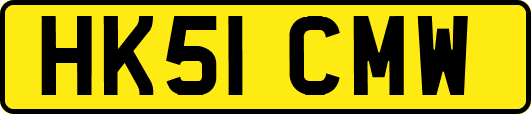 HK51 CMW